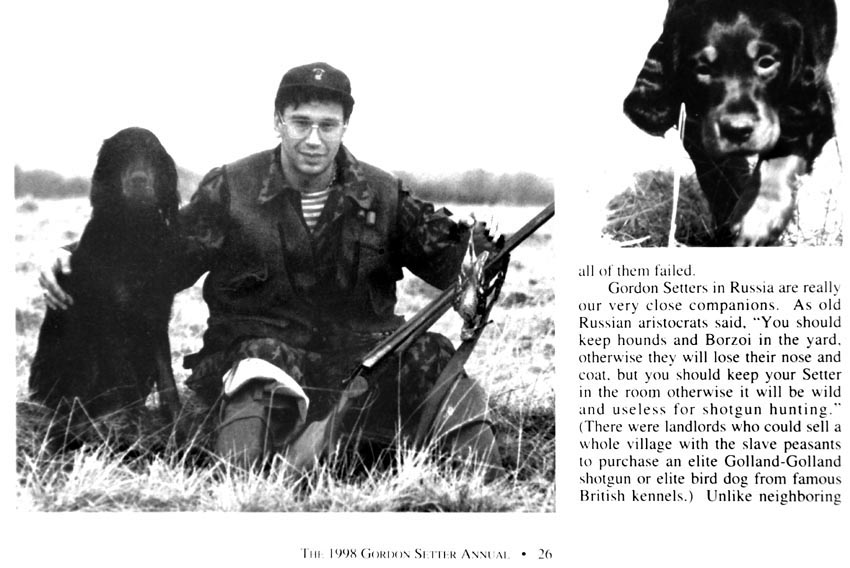 all of them failed.

Gordon Setters in Russia are really our very close companions. As old Russian aristocrats said, "You should keep hounds and Borzoi in the yard, otherwise they will lose their nose and coat, but you should keep your Setter in the room otherwise it will be wild and useless for shotgun hunting." (There were landlords who could sell a whole village with the slave peasants to purchase an elite Golland-Golland shotgun or elite bird dog from famous British kennels.) Unlike neighboring

THE 1998 GORDON SETTER ANNUAL • 26